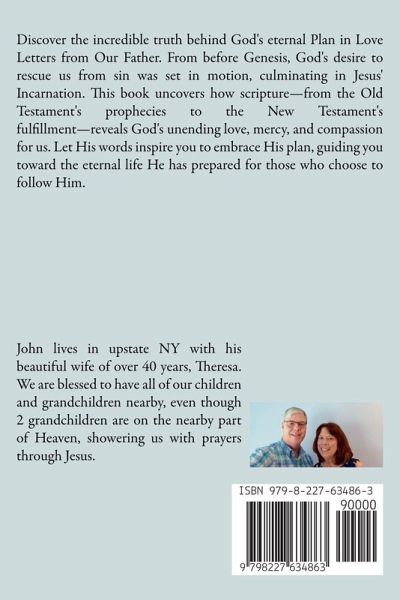 Discover the incredible truth behind God's eternal Plan in Love Letters from Our Father. From before Genesis, God's desire to rescue us from sin was set in motion, culminating in Jesus' Incarnation. This book uncovers how scripture—from the Old Testament's prophecies to the New Testament's fulfillment—reveals God's unending love, mercy, and compassion for us. Let His words inspire you to embrace His plan, guiding you toward the eternal life He has prepared for those who choose to follow Him.

John lives in upstate NY with his beautiful wife of over 40 years, Theresa. We are blessed to have all of our children and grandchildren nearby, even though 2 grandchildren are on the nearby part of Heaven, showering us with prayers through Jesus.

ISBN 979-8-227-63486-3

90000

9 798227 634863